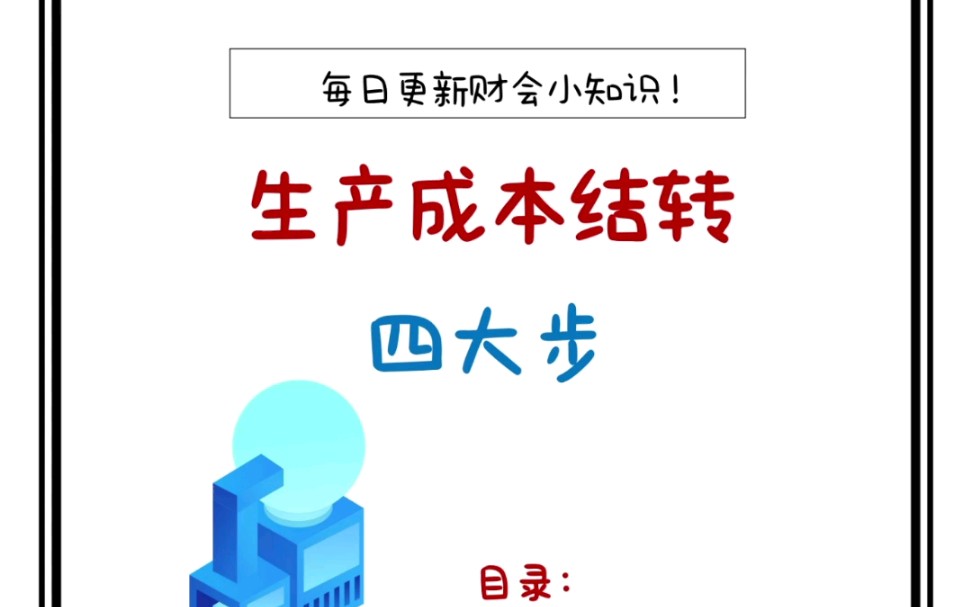 每日更新财会小知识！

生产成本结转

四大步

目录：